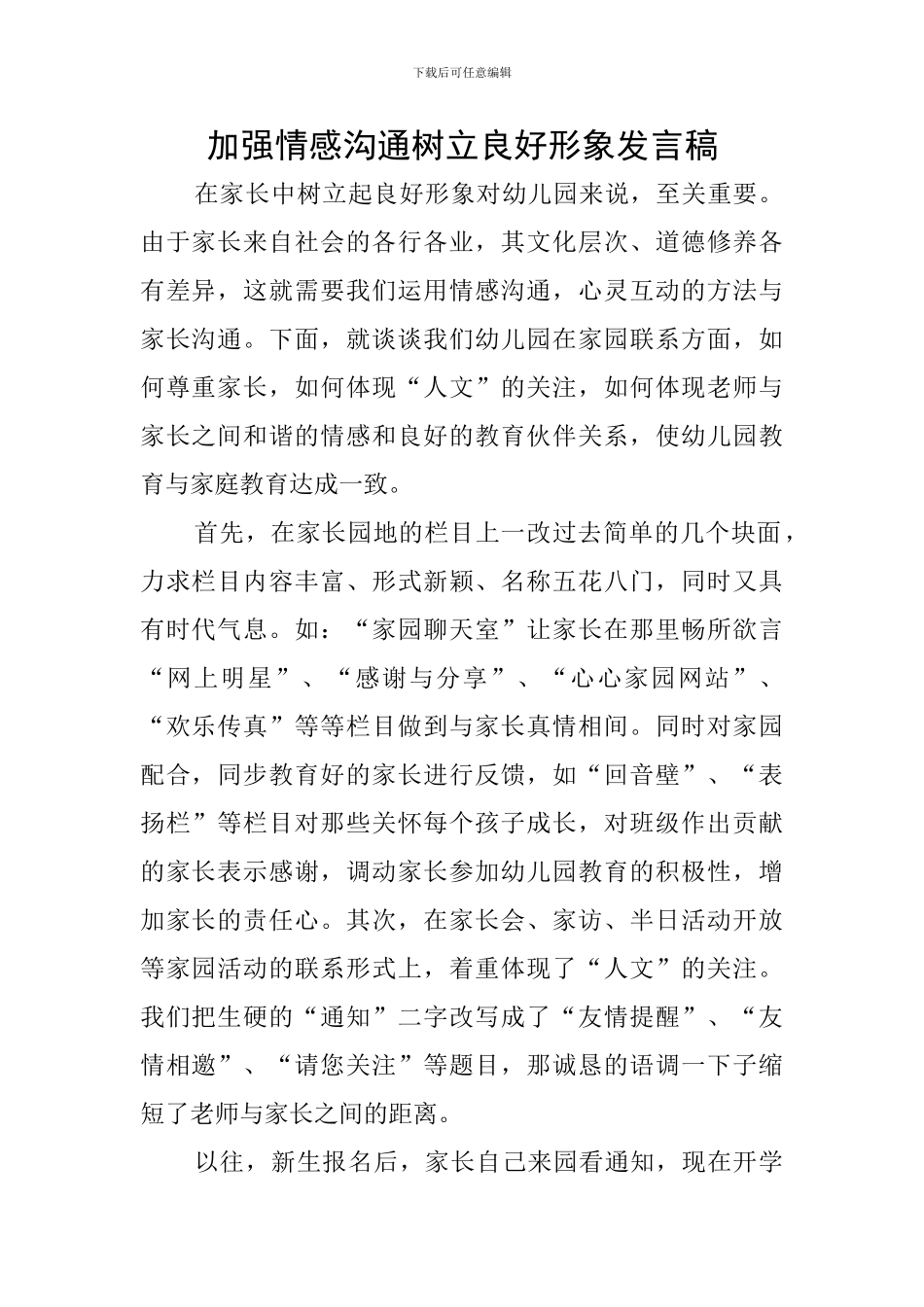 下载后可任意编辑

加强情感沟通树立良好形象发言稿

在家长中树立起良好形象对幼儿园来说，至关重要。由于家长来自社会的各行各业，其文化层次、道德修养各有差异，这就需要我们运用情感沟通，心灵互动的方法与家长沟通。下面，就谈谈我们幼儿园在家园联系方面，如何尊重家长，如何体现“人文”的关注，如何体现老师与家长之间和谐的情感和良好的教育伙伴关系，使幼儿园教育与家庭教育达成一致。

首先，在家长园地的栏目上一改过去简单的几个块面，力求栏目内容丰富、形式新颖、名称五花八门，同时又具有时代气息。如：“家园聊天室”让家长在那里畅所欲言“网上明星”、“感谢与分享”、“心心家园网站”、“欢乐传真”等等栏目做到与家长真情相间。同时对家园配合，同步教育好的家长进行反馈，如“回音壁”、“表扬栏”等栏目对那些关怀每个孩子成长，对班级作出贡献的家长表示感谢，调动家长参加幼儿园教育的积极性，增加家长的责任心。其次，在家长会、家访、半日活动开放等家园活动的联系形式上，着重体现了“人文”的关注。我们把生硬的“通知”二字改写成了“友情提醒”、“友情相邀”、“请您关注”等题目，那诚恳的语调一下子缩短了老师与家长之间的距离。

以往，新生报名后，家长自己来园看通知，现在开学